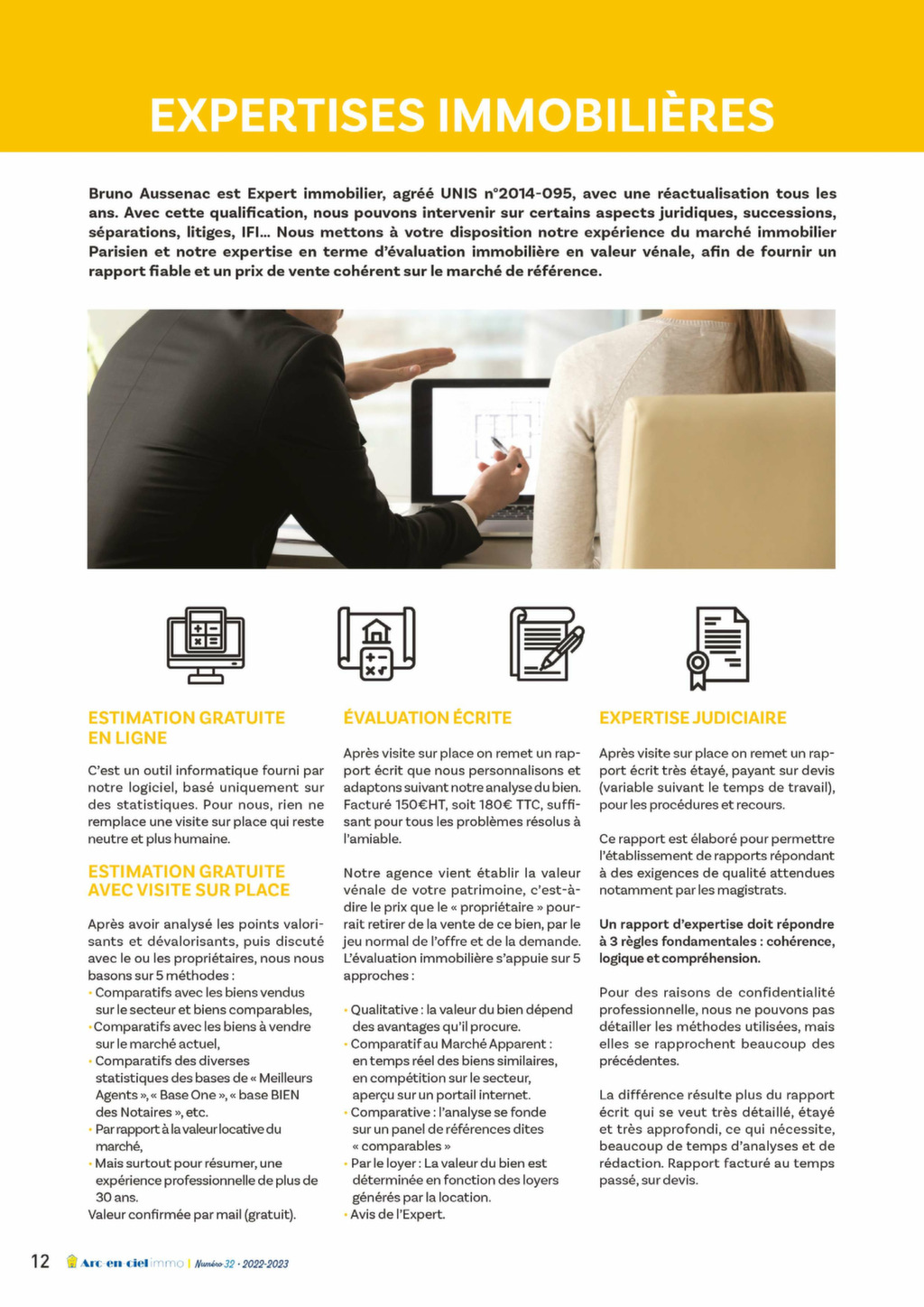 EXPERTISES IMMOBILIÈRES

Bruno Aussenac est Expert immobilier, agréé UNIS n°2014-095, avec une réactualisation tous les ans. Avec cette qualification, nous pouvons intervenir sur certains aspects juridiques, successions, séparations, litiges, IFI… Nous mettons à votre disposition notre expérience du marché immobilier Parisien et notre expertise en terme d'évaluation immobilière en valeur vénale, afin de fournir un rapport fiable et un prix de vente cohérent sur le marché de référence.

ESTIMATION GRATUITE EN LIGNE

C'est un outil informatique fourni par notre logiciel, basé uniquement sur des statistiques. Pour nous, rien ne remplace une visite sur place qui reste neutre et plus humaine.

ESTIMATION GRATUITE AVEC VISITE SUR PLACE

Après avoir analysé les points valorisants et dévalorisants, puis discuté avec le ou les propriétaires, nous nous basons sur 5 méthodes :
• Comparatifs avec les biens vendus sur le secteur et biens comparables,
• Comparatifs avec les biens à vendre sur le marché actuel,
• Comparatifs des diverses statistiques des bases de « Meilleurs Agents », « Base One », « base BIEN des Notaires », etc.
• Par rapport à la valeur locative du marché,
• Mais surtout pour résumer, une expérience professionnelle de plus de 30 ans.
Valeur confirmée par mail (gratuit).

ÉVALUATION ÉCRITE

Après visite sur place on remet un rapport écrit que nous personnalisons et adaptons suivant notre analyse du bien. Facturé 150€HT, soit 180€ TTC, suffisant pour tous les problèmes résolus à l'amiable.

Notre agence vient établir la valeur vénale de votre patrimoine, c'est-à-dire le prix que le « propriétaire » pourrait retirer de la vente de ce bien, par le jeu normal de l'offre et de la demande. L'évaluation immobilière s'appuie sur 5 approches :

• Qualitative : la valeur du bien dépend des avantages qu'il procure.
• Comparatif au Marché Apparent : en temps réel des biens similaires, en compétition sur le secteur, aperçu sur un portail internet.
• Comparative : l'analyse se fonde sur un panel de références dites « comparables »
• Par le loyer : La valeur du bien est déterminée en fonction des loyers générés par la location.
• Avis de l'Expert.

EXPERTISE JUDICIAIRE

Après visite sur place on remet un rapport écrit très étayé, payant sur devis (variable suivant le temps de travail), pour les procédures et recours.

Ce rapport est élaboré pour permettre l'établissement de rapports répondant à des exigences de qualité attendues notamment par les magistrats.

Un rapport d'expertise doit répondre à 3 règles fondamentales : cohérence, logique et compréhension.

Pour des raisons de confidentialité professionnelle, nous ne pouvons pas détailler les méthodes utilisées, mais elles se rapprochent beaucoup des précédentes.

La différence résulte plus du rapport écrit qui se veut très détaillé, étayé et très approfondi, ce qui nécessite, beaucoup de temps d'analyses et de rédaction. Rapport facturé au temps passé, sur devis.

12 Arc-en-ciel immo | Numéro 32 · 2022-2023